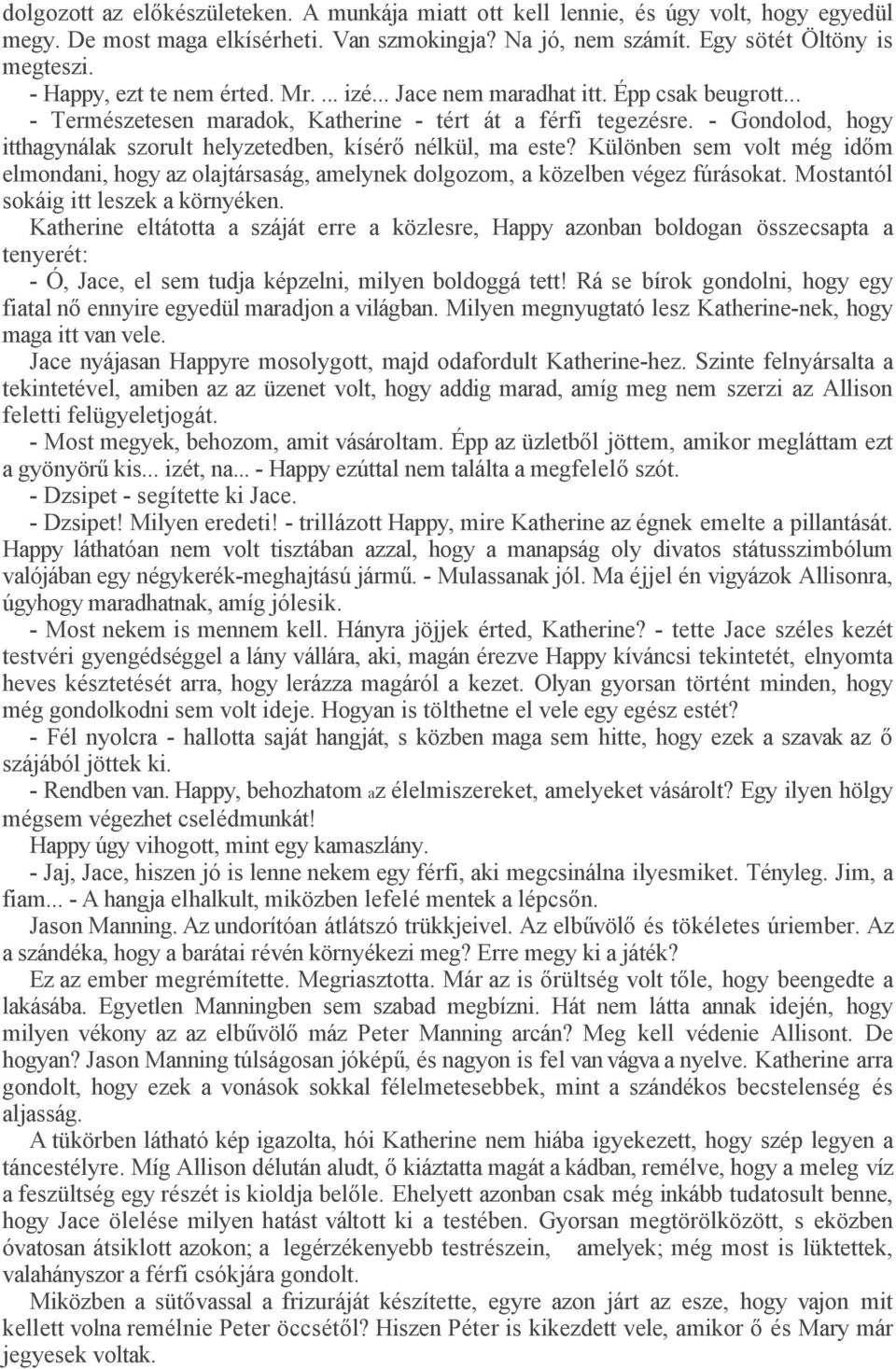 dolgozott az előkészületeken. A munkája miatt ott kell lennie, és úgy volt, hogy egyedül megy. De most maga elkísérheti. Van szmokingja? Na jó, nem számít. Egy sötét Öltöny is megteszi.
- Happy, ezt te nem érted. Mr. ... izé... Jace nem maradhat itt. Épp csak beugrott...
- Természetesen maradok, Katherine - tért át a férfi tegezésre. - Gondolod, hogy itthagynálak szorult helyzetedben, kísérő nélkül, ma este? Különben sem volt még időm elmondani, hogy az olajtársaság, amelynek dolgozom, a közelben végez fúrásokat. Mostantól sokáig itt leszek a környéken.
Katherine eltátotta a száját erre a közlesre, Happy azonban boldogan összecsapta a tenyerét:
- Ó, Jace, el sem tudja képzelni, milyen boldoggá tett! Rá se bírok gondolni, hogy egy fiatal nő ennyire egyedül maradjon a világban. Milyen megnyugtató lesz Katherine-nek, hogy maga itt van vele.
Jace nyájasan Happyre mosolygott, majd odafordult Katherine-hez. Szinte felnyársalta a tekintetével, amiben az az üzenet volt, hogy addig marad, amíg meg nem szerzi az Allison feletti felügyeletjogát.
- Most megyek, behozom, amit vásároltam. Épp az üzletből jöttem, amikor megláttam ezt a gyönyörű kis... izét, na... - Happy ezúttal nem találta a megfelelő szót.
- Dzsipet - segítette ki Jace.
- Dzsipet! Milyen eredeti! - trillázott Happy, mire Katherine az égnek emelte a pillantását. Happy láthatóan nem volt tisztában azzal, hogy a manapság oly divatos státusszimbólum valójában egy négykerék-meghajtású jármű. - Mulassanak jól. Ma éjjel én vigyázok Allisonra, úgyhogy maradhatnak, amíg jólesik.
- Most nekem is mennem kell. Hányra jöjjek érted, Katherine? - tette Jace széles kezét testvéri gyengédséggel a lány vállára, aki, magán érezve Happy kíváncsi tekintetét, elnyomta heves késztetését arra, hogy lerázza magáról a kezet. Olyan gyorsan történt minden, hogy még gondolkodni sem volt ideje. Hogyan is tölthetne el vele egy egész estét?
- Fél nyolcra - hallotta saját hangját, s közben maga sem hitte, hogy ezek a szavak az ő szájából jöttek ki.
- Rendben van. Happy, behozhatom az élelmiszereket, amelyeket vásárolt? Egy ilyen hölgy mégsem végezhet cselédmunkát!
Happy úgy vihogott, mint egy kamaszlány.
- Jaj, Jace, hiszen jó is lenne nekem egy férfi, aki megcsinálna ilyesmiket. Tényleg. Jim, a fiam... - A hangja elhalkult, miközben lefelé mentek a lépcsőn.
Jason Manning. Az undorítóan átlátszó trükkjeivel. Az elbűvölő és tökéletes úriember. Az a szándéka, hogy a barátai révén környékezi meg? Erre megy ki a játék?
Ez az ember megrémítette. Megriasztotta. Már az is őrültség volt tőle, hogy beengedte a lakásába. Egyetlen Manningben sem szabad megbízni. Hát nem látta annak idején, hogy milyen vékony az az elbűvölő máz Peter Manning arcán? Meg kell védenie Allisont. De hogyan? Jason Manning túlságosan jóképű, és nagyon is fel van vágva a nyelve. Katherine arra gondolt, hogy ezek a vonások sokkal félelmetesebbek, mint a szándékos becstelenség és aljasság.
A tükörben látható kép igazolta, hói Katherine nem hiába igyekezett, hogy szép legyen a táncestélyre. Míg Allison délután aludt, ő kiáztatta magát a kádban, remélve, hogy a meleg víz a feszültség egy részét is kioldja belőle. Ehelyett azonban csak még inkább tudatosult benne, hogy Jace ölelése milyen hatást váltott ki a testében. Gyorsan megtörölközött, s eközben óvatosan átsiklott azokon; a legérzékenyebb testrészein, amelyek; még most is lüktettek, valahányszor a férfi csókjára gondolt.
Miközben a sütővassal a frizuráját készítette, egyre azon járt az esze, hogy vajon mit kellett volna remélnie Peter öccsétől? Hiszen Péter is kikezdett vele, amikor ő és Mary már jegyesek voltak.